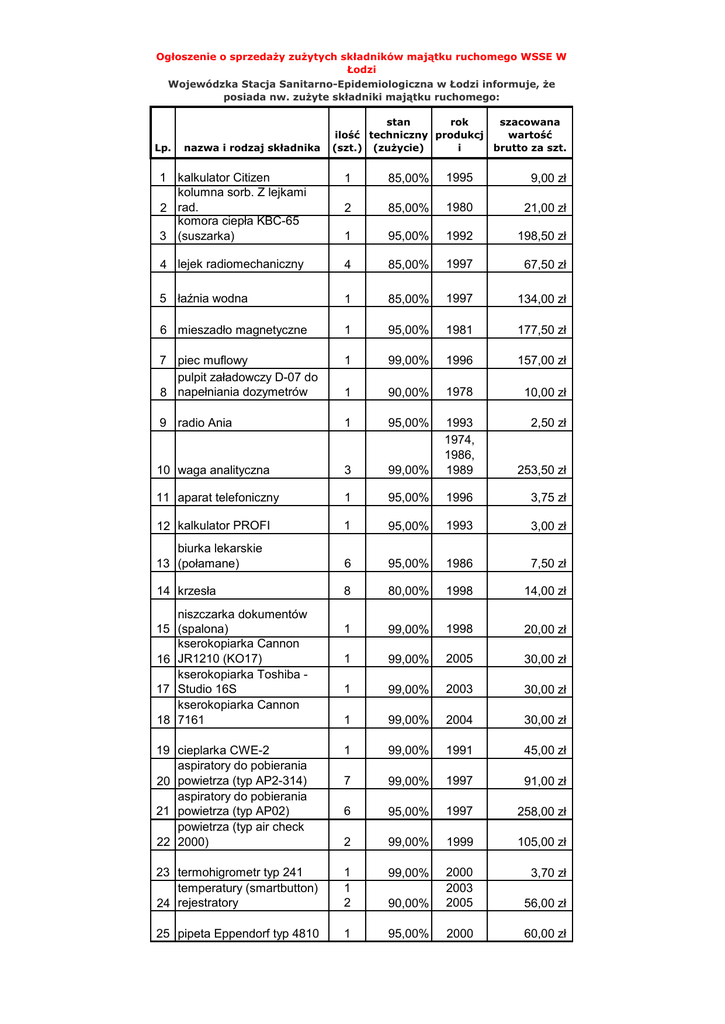 Ogłoszenie o sprzedaży zużytych składników majątku ruchomego WSSE W Łodzi

Wojewódzka Stacja Sanitarno-Epidemiologiczna w Łodzi informuje, że posiada nw. zużyte składniki majątku ruchomego:

| Lp. | nazwa i rodzaj składnika | ilość (szt.) | stan techniczny (zużycie) | rok produkcji | szacowana wartość brutto za szt. |
|---|---|---|---|---|---|
| 1 | kalkulator Citizen | 1 | 85,00% | 1995 | 9,00 zł |
| 2 | kolumna sorb. Z lejkami rad. | 2 | 85,00% | 1980 | 21,00 zł |
| 3 | komora ciepła KBC-65 (suszarka) | 1 | 95,00% | 1992 | 198,50 zł |
| 4 | lejek radiomechaniczny | 4 | 85,00% | 1997 | 67,50 zł |
| 5 | łaźnia wodna | 1 | 85,00% | 1997 | 134,00 zł |
| 6 | mieszadło magnetyczne | 1 | 95,00% | 1981 | 177,50 zł |
| 7 | piec muflowy | 1 | 99,00% | 1996 | 157,00 zł |
| 8 | pulpit załadowczy D-07 do napełniania dozymetrów | 1 | 90,00% | 1978 | 10,00 zł |
| 9 | radio Ania | 1 | 95,00% | 1993 | 2,50 zł |
| 10 | waga analityczna | 3 | 99,00% | 1974, 1986, 1989 | 253,50 zł |
| 11 | aparat telefoniczny | 1 | 95,00% | 1996 | 3,75 zł |
| 12 | kalkulator PROFI | 1 | 95,00% | 1993 | 3,00 zł |
| 13 | biurka lekarskie (połamane) | 6 | 95,00% | 1986 | 7,50 zł |
| 14 | krzesła | 8 | 80,00% | 1998 | 14,00 zł |
| 15 | niszczarka dokumentów (spalona) | 1 | 99,00% | 1998 | 20,00 zł |
| 16 | kserokopiarka Cannon JR1210 (KO17) | 1 | 99,00% | 2005 | 30,00 zł |
| 17 | kserokopiarka Toshiba - Studio 16S | 1 | 99,00% | 2003 | 30,00 zł |
| 18 | kserokopiarka Cannon 7161 | 1 | 99,00% | 2004 | 30,00 zł |
| 19 | cieplarka CWE-2 | 1 | 99,00% | 1991 | 45,00 zł |
| 20 | aspiratory do pobierania powietrza (typ AP2-314) | 7 | 99,00% | 1997 | 91,00 zł |
| 21 | aspiratory do pobierania powietrza (typ AP02) | 6 | 95,00% | 1997 | 258,00 zł |
| 22 | powietrza (typ air check 2000) | 2 | 99,00% | 1999 | 105,00 zł |
| 23 | termohigrometr typ 241 | 1 | 99,00% | 2000 | 3,70 zł |
| 24 | temperatury (smartbutton) rejestratory | 1 2 | 90,00% | 2003 2005 | 56,00 zł |
| 25 | pipeta Eppendorf typ 4810 | 1 | 95,00% | 2000 | 60,00 zł |